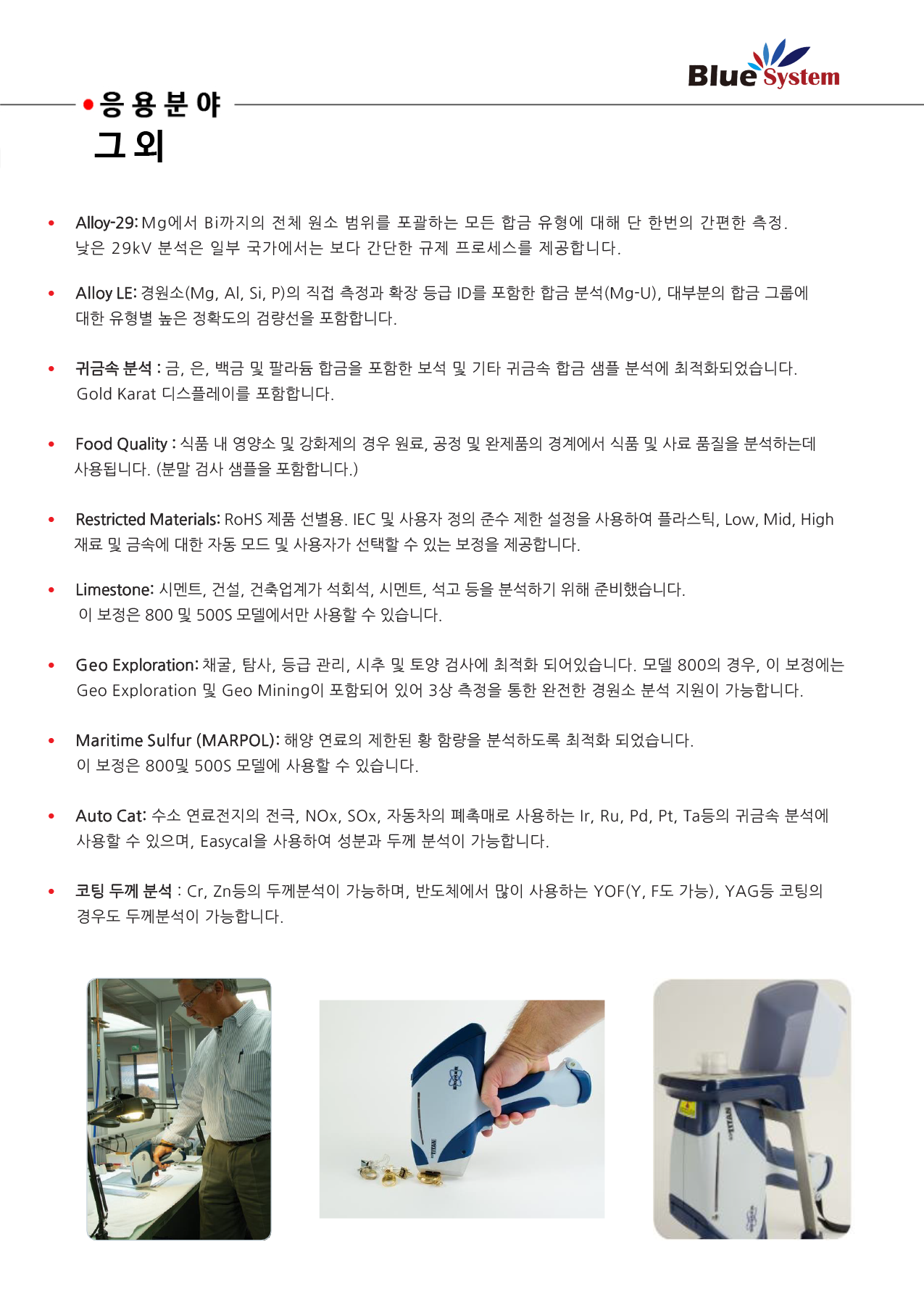 Blue System

• 응 용 분 야
그 외

• Alloy-29: Mg에서 Bi까지의 전체 원소 범위를 포괄하는 모든 합금 유형에 대해 단 한번의 간편한 측정. 낮은 29kV 분석은 일부 국가에서는 보다 간단한 규제 프로세스를 제공합니다.

• Alloy LE: 경원소(Mg, Al, Si, P)의 직접 측정과 확장 등급 ID를 포함한 합금 분석(Mg-U), 대부분의 합금 그룹에 대한 유형별 높은 정확도의 검량선을 포함합니다.

• 귀금속 분석 : 금, 은, 백금 및 팔라듐 합금을 포함한 보석 및 기타 귀금속 합금 샘플 분석에 최적화되었습니다. Gold Karat 디스플레이를 포함합니다.

• Food Quality : 식품 내 영양소 및 강화제의 경우 원료, 공정 및 완제품의 경계에서 식품 및 사료 품질을 분석하는데 사용됩니다. (분말 검사 샘플을 포함합니다.)

• Restricted Materials: RoHS 제품 선별용. IEC 및 사용자 정의 준수 제한 설정을 사용하여 플라스틱, Low, Mid, High 재료 및 금속에 대한 자동 모드 및 사용자가 선택할 수 있는 보정을 제공합니다.

• Limestone: 시멘트, 건설, 건축업계가 석회석, 시멘트, 석고 등을 분석하기 위해 준비했습니다. 이 보정은 800 및 500S 모델에서만 사용할 수 있습니다.

• Geo Exploration: 채굴, 탐사, 등급 관리, 시추 및 토양 검사에 최적화 되어있습니다. 모델 800의 경우, 이 보정에는 Geo Exploration 및 Geo Mining이 포함되어 있어 3상 측정을 통한 완전한 경원소 분석 지원이 가능합니다.

• Maritime Sulfur (MARPOL): 해양 연료의 제한된 황 함량을 분석하도록 최적화 되었습니다. 이 보정은 800및 500S 모델에 사용할 수 있습니다.

• Auto Cat: 수소 연료전지의 전극, NOx, SOx, 자동차의 폐촉매로 사용하는 Ir, Ru, Pd, Pt, Ta등의 귀금속 분석에 사용할 수 있으며, Easycal을 사용하여 성분과 두께 분석이 가능합니다.

• 코팅 두께 분석 : Cr, Zn등의 두께분석이 가능하며, 반도체에서 많이 사용하는 YOF(Y, F도 가능), YAG등 코팅의 경우도 두께분석이 가능합니다.

TITAN

TITAN